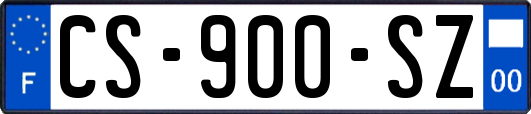 F
CS-900-SZ
00